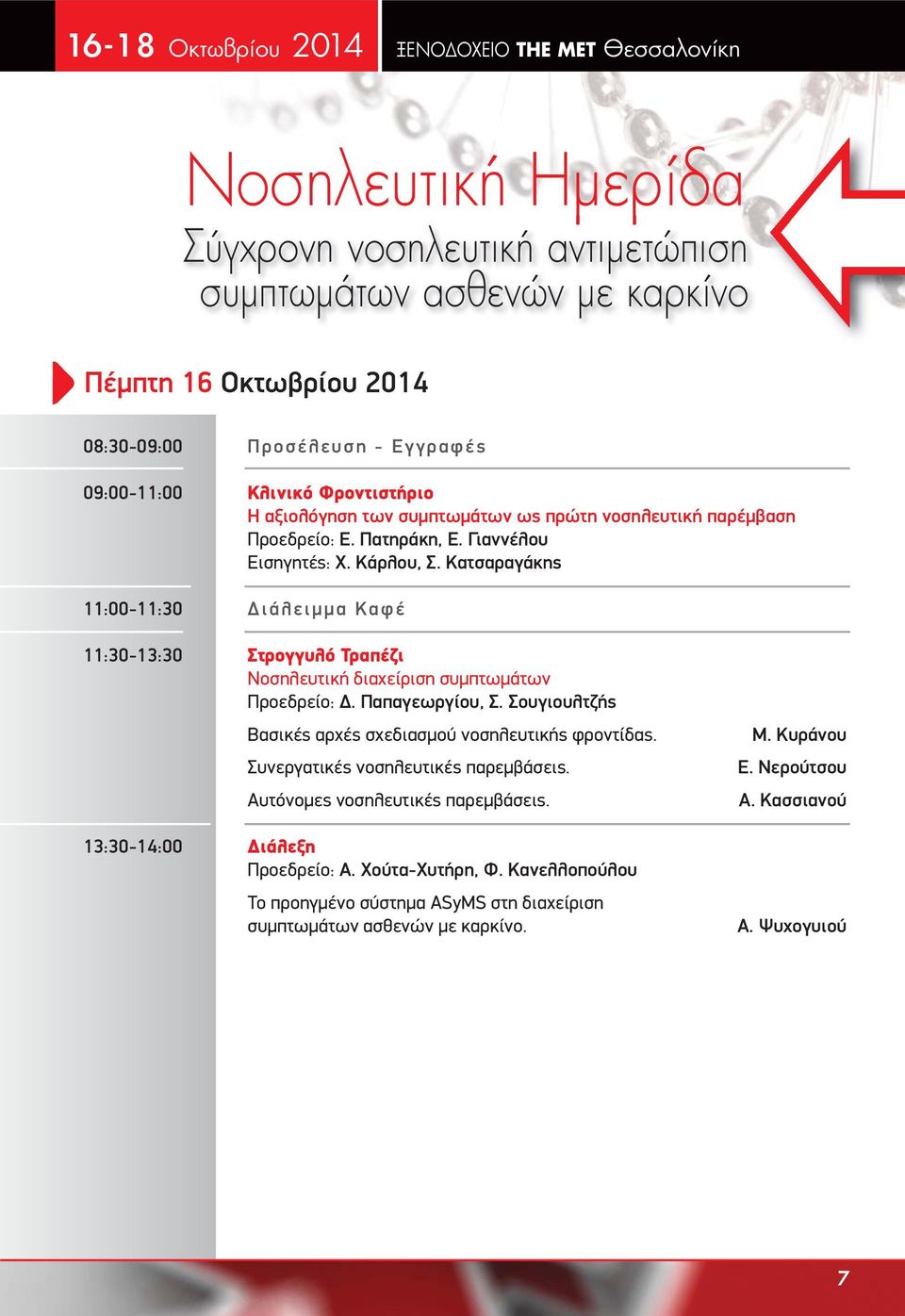 16-18 Οκτωβρίου 2014 ΞΕΝΟΔΟΧΕΙΟ THE MET Θεσσαλονίκη

Νοσηλευτική Ημερίδα
Σύγχρονη νοσηλευτική αντιμετώπιση συμπτωμάτων ασθενών με καρκίνο

Πέμπτη 16 Οκτωβρίου 2014

08:30-09:00 Προσέλευση - Εγγραφές

09:00-11:00 Κλινικό Φροντιστήριο
Η αξιολόγηση των συμπτωμάτων ως πρώτη νοσηλευτική παρέμβαση
Προεδρείο: Ε. Πατηράκη, Ε. Γιαννέλου
Εισηγητές: Χ. Κάρλου, Σ. Κατσαραγάκης

11:00-11:30 Διάλειμμα Καφέ

11:30-13:30 Στρογγυλό Τραπέζι
Νοσηλευτική διαχείριση συμπτωμάτων
Προεδρείο: Δ. Παπαγεωργίου, Σ. Σουγιουλτζής

Βασικές αρχές σχεδιασμού νοσηλευτικής φροντίδας. Μ. Κυράνου

Συνεργατικές νοσηλευτικές παρεμβάσεις. Ε. Νερούτσου

Αυτόνομες νοσηλευτικές παρεμβάσεις. Α. Κασσιανού

13:30-14:00 Διάλεξη
Προεδρείο: Α. Χούτα-Χυτήρη, Φ. Κανελλοπούλου

Το προηγμένο σύστημα ASyMS στη διαχείριση συμπτωμάτων ασθενών με καρκίνο. Α. Ψυχογυιού

7